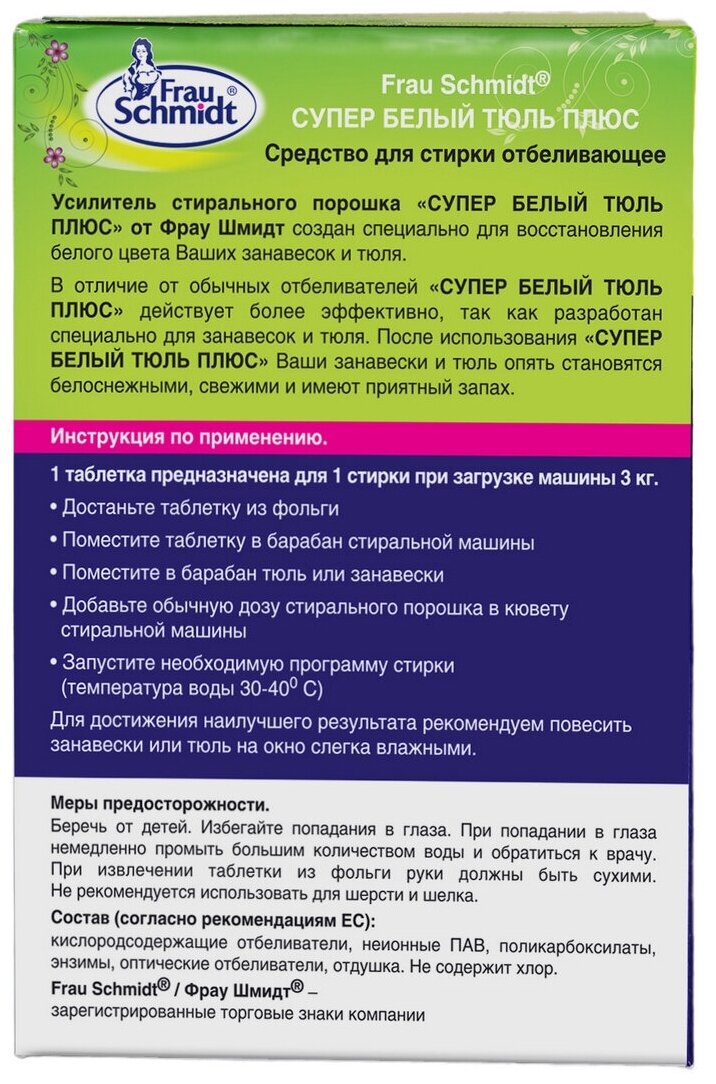 Frau Schmidt®

Frau Schmidt®
СУПЕР БЕЛЫЙ ТЮЛЬ ПЛЮС
Средство для стирки отбеливающее

Усилитель стирального порошка «СУПЕР БЕЛЫЙ ТЮЛЬ ПЛЮС» от Фрау Шмидт создан специально для восстановления белого цвета Ваших занавесок и тюля.

В отличие от обычных отбеливателей «СУПЕР БЕЛЫЙ ТЮЛЬ ПЛЮС» действует более эффективно, так как разработан специально для занавесок и тюля. После использования «СУПЕР БЕЛЫЙ ТЮЛЬ ПЛЮС» Ваши занавески и тюль опять становятся белоснежными, свежими и имеют приятный запах.

Инструкция по применению.

1 таблетка предназначена для 1 стирки при загрузке машины 3 кг.

• Достаньте таблетку из фольги
• Поместите таблетку в барабан стиральной машины
• Поместите в барабан тюль или занавески
• Добавьте обычную дозу стирального порошка в кювету стиральной машины
• Запустите необходимую программу стирки (температура воды 30-40$^0$ С)

Для достижения наилучшего результата рекомендуем повесить занавески или тюль на окно слегка влажными.

Меры предосторожности.
Беречь от детей. Избегайте попадания в глаза. При попадании в глаза немедленно промыть большим количеством воды и обратиться к врачу. При извлечении таблетки из фольги руки должны быть сухими. Не рекомендуется использовать для шерсти и шелка.

Состав (согласно рекомендациям ЕС):
кислородсодержащие отбеливатели, неионные ПАВ, поликарбоксилаты, энзимы, оптические отбеливатели, отдушка. Не содержит хлор.

Frau Schmidt® / Фрау Шмидт® – зарегистрированные торговые знаки компании